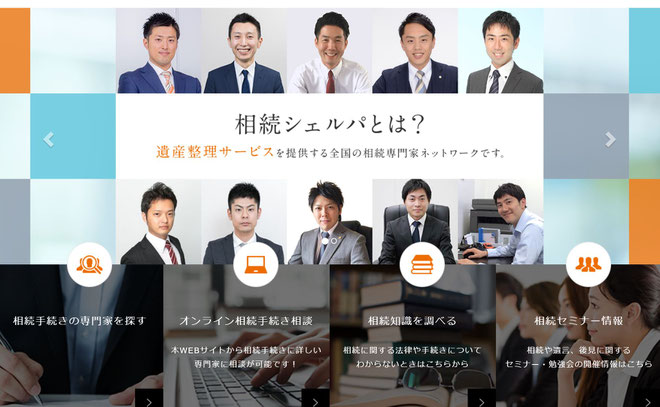 相続シェルパとは？

遺産整理サービスを提供する全国の相続専門家ネットワークです。

相続手続きの専門家を探す

オンライン相続手続き相談

本WEBサイトから相続手続きに詳しい専門家に相談が可能です！

相続知識を調べる

相続に関する法律や手続きについてわからないときはこちらから

相続セミナー情報

相続や遺言、後見に関するセミナー・勉強会の開催情報はこちら